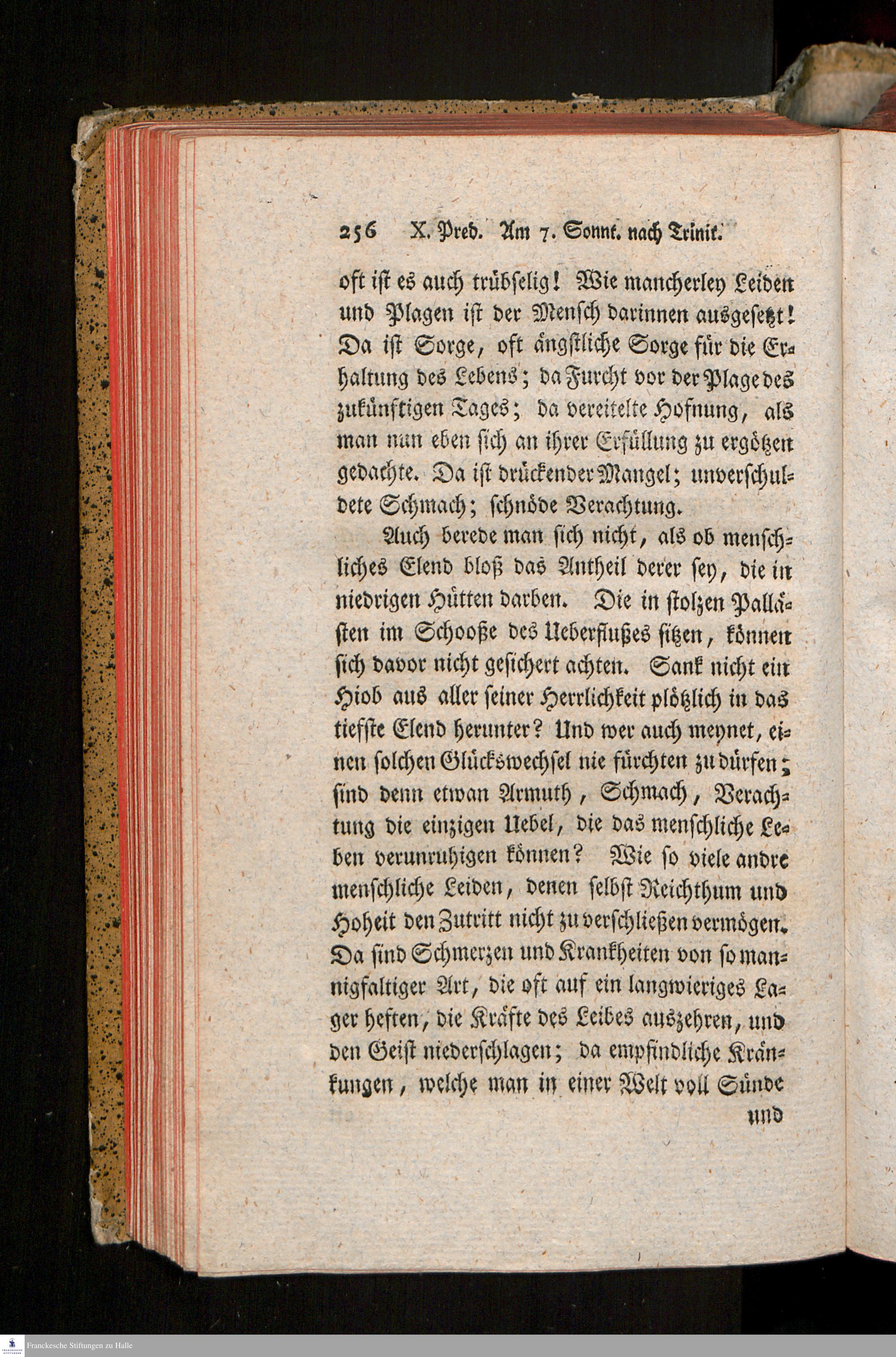 256 X. Pred. Am 7. Sonnt. nach Trinit.

oft ist es auch trübselig! Wie mancherley Leiden und Plagen ist der Mensch darinnen ausgesetzt! Da ist Sorge, oft ängstliche Sorge für die Erhaltung des Lebens; da Furcht vor der Plage des zukünftigen Tages; da vereitelte Hofnung, als man nun eben sich an ihrer Erfüllung zu ergötzen gedachte. Da ist drückender Mangel; unverschuldete Schmach; schnöde Verachtung.

Auch berede man sich nicht, als ob menschliches Elend bloß das Antheil derer sey, die in niedrigen Hütten darben. Die in stolzen Pallästen im Schooße des Ueberflußes sitzen, können sich davor nicht gesichert achten. Sank nicht ein Hiob aus aller seiner Herrlichkeit plötzlich in das tiefste Elend herunter? Und wer auch meynet, einen solchen Glückswechsel nie fürchten zu dürfen; sind denn etwan Armuth, Schmach, Verachtung die einzigen Uebel, die das menschliche Leben verunruhigen können? Wie so viele andre menschliche Leiden, denen selbst Reichthum und Hoheit den Zutritt nicht zu verschließen vermögen. Da sind Schmerzen und Krankheiten von so mannigfaltiger Art, die oft auf ein langwieriges Lager heften, die Kräfte des Leibes auszehren, und den Geist niederschlagen; da empfindliche Kränkungen, welche man in einer Welt voll Sünde

und

Franckesche Stiftungen zu Halle